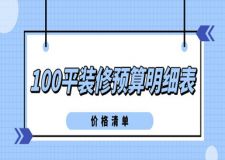 100平装修预算明细表

价格清单